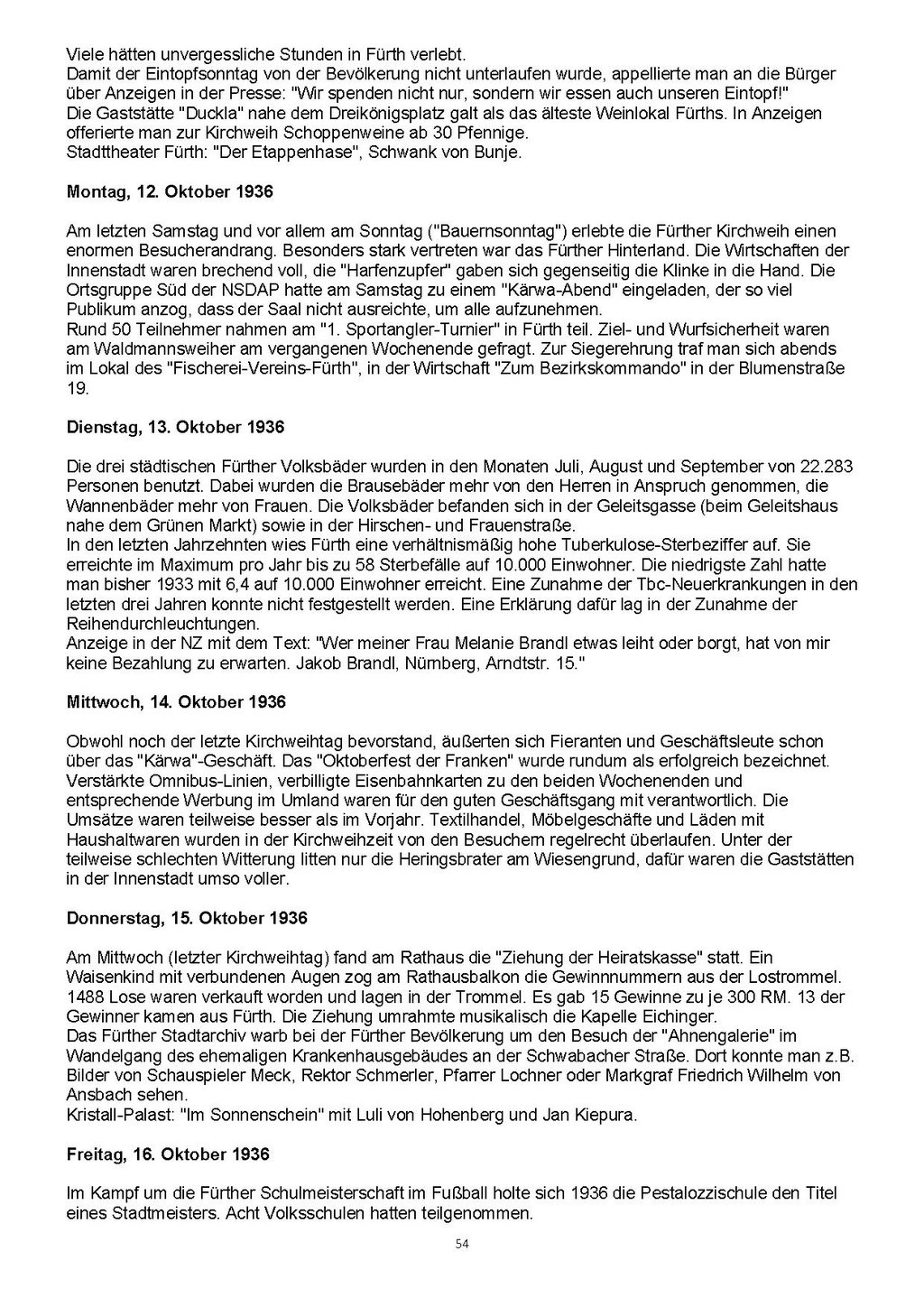 Viele hätten unvergessliche Stunden in Fürth verlebt.
Damit der Eintopfsonntag von der Bevölkerung nicht unterlaufen wurde, appellierte man an die Bürger über Anzeigen in der Presse: "Wir spenden nicht nur, sondern wir essen auch unseren Eintopf!"
Die Gaststätte "Duckla" nahe dem Dreikönigsplatz galt als das älteste Weinlokal Fürths. In Anzeigen offerierte man zur Kirchweih Schoppenweine ab 30 Pfennige.
Stadttheater Fürth: "Der Etappenhase", Schwank von Bunje.

Montag, 12. Oktober 1936

Am letzten Samstag und vor allem am Sonntag ("Bauernsonntag") erlebte die Fürther Kirchweih einen enormen Besucherandrang. Besonders stark vertreten war das Fürther Hinterland. Die Wirtschaften der Innenstadt waren brechend voll, die "Harfenzupfer" gaben sich gegenseitig die Klinke in die Hand. Die Ortsgruppe Süd der NSDAP hatte am Samstag zu einem "Kärwa-Abend" eingeladen, der so viel Publikum anzog, dass der Saal nicht ausreichte, um alle aufzunehmen.
Rund 50 Teilnehmer nahmen am "1. Sportangler-Turnier" in Fürth teil. Ziel- und Wurfsicherheit waren am Waldmannsweiher am vergangenen Wochenende gefragt. Zur Siegerehrung traf man sich abends im Lokal des "Fischerei-Vereins-Fürth", in der Wirtschaft "Zum Bezirkskommando" in der Blumenstraße 19.

Dienstag, 13. Oktober 1936

Die drei städtischen Fürther Volksbäder wurden in den Monaten Juli, August und September von 22.283 Personen benutzt. Dabei wurden die Brausebäder mehr von den Herren in Anspruch genommen, die Wannenbäder mehr von Frauen. Die Volksbäder befanden sich in der Geleitsgasse (beim Geleitshaus nahe dem Grünen Markt) sowie in der Hirschen- und Frauenstraße.
In den letzten Jahrzehnten wies Fürth eine verhältnismäßig hohe Tuberkulose-Sterbeziffer auf. Sie erreichte im Maximum pro Jahr bis zu 58 Sterbefälle auf 10.000 Einwohner. Die niedrigste Zahl hatte man bisher 1933 mit 6,4 auf 10.000 Einwohner erreicht. Eine Zunahme der Tbc-Neuerkrankungen in den letzten drei Jahren konnte nicht festgestellt werden. Eine Erklärung dafür lag in der Zunahme der Reihendurchleuchtungen.
Anzeige in der NZ mit dem Text: "Wer meiner Frau Melanie Brandl etwas leiht oder borgt, hat von mir keine Bezahlung zu erwarten. Jakob Brandl, Nürnberg, Arndtstr. 15."

Mittwoch, 14. Oktober 1936

Obwohl noch der letzte Kirchweihtag bevorstand, äußerten sich Fieranten und Geschäftsleute schon über das "Kärwa"-Geschäft. Das "Oktoberfest der Franken" wurde rundum als erfolgreich bezeichnet. Verstärkte Omnibus-Linien, verbilligte Eisenbahnkarten zu den beiden Wochenenden und entsprechende Werbung im Umland waren für den guten Geschäftsgang mit verantwortlich. Die Umsätze waren teilweise besser als im Vorjahr. Textilhandel, Möbelgeschäfte und Läden mit Haushaltwaren wurden in der Kirchweihzeit von den Besuchern regelrecht überlaufen. Unter der teilweise schlechten Witterung litten nur die Heringsbrater am Wiesengrund, dafür waren die Gaststätten in der Innenstadt umso voller.

Donnerstag, 15. Oktober 1936

Am Mittwoch (letzter Kirchweihtag) fand am Rathaus die "Ziehung der Heiratskasse" statt. Ein Waisenkind mit verbundenen Augen zog am Rathausbalkon die Gewinnnummern aus der Lostrommel. 1488 Lose waren verkauft worden und lagen in der Trommel. Es gab 15 Gewinne zu je 300 RM. 13 der Gewinner kamen aus Fürth. Die Ziehung umrahmte musikalisch die Kapelle Eichinger.
Das Fürther Stadtarchiv warb bei der Fürther Bevölkerung um den Besuch der "Ahnengalerie" im Wandelgang des ehemaligen Krankenhausgebäudes an der Schwabacher Straße. Dort konnte man z.B. Bilder von Schauspieler Meck, Rektor Schmerler, Pfarrer Lochner oder Markgraf Friedrich Wilhelm von Ansbach sehen.
Kristall-Palast: "Im Sonnenschein" mit Luli von Hohenberg und Jan Kiepura.

Freitag, 16. Oktober 1936

Im Kampf um die Fürther Schulmeisterschaft im Fußball holte sich 1936 die Pestalozzischule den Titel eines Stadtmeisters. Acht Volksschulen hatten teilgenommen.

54